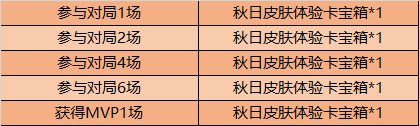 | 参与对局1场 | 秋日皮肤体验卡宝箱*1 |
|---|---|
| 参与对局2场 | 秋日皮肤体验卡宝箱*1 |
| 参与对局4场 | 秋日皮肤体验卡宝箱*1 |
| 参与对局6场 | 秋日皮肤体验卡宝箱*1 |
| 获得MVP1场 | 秋日皮肤体验卡宝箱*1 |